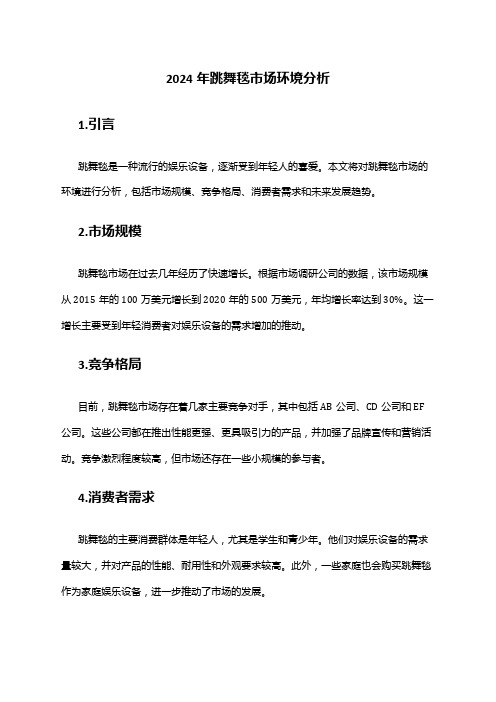 2024 年跳舞毯市场环境分析

1.引言

跳舞毯是一种流行的娱乐设备，逐渐受到年轻人的喜爱。本文将对跳舞毯市场的环境进行分析，包括市场规模、竞争格局、消费者需求和未来发展趋势。

2.市场规模

跳舞毯市场在过去几年经历了快速增长。根据市场调研公司的数据，该市场规模从 2015 年的 100 万美元增长到 2020 年的 500 万美元，年均增长率达到 30%。这一增长主要受到年轻消费者对娱乐设备的需求增加的推动。

3.竞争格局

目前，跳舞毯市场存在着几家主要竞争对手，其中包括 AB 公司、CD 公司和 EF 公司。这些公司都在推出性能更强、更具吸引力的产品，并加强了品牌宣传和营销活动。竞争激烈程度较高，但市场还存在一些小规模的参与者。

4.消费者需求

跳舞毯的主要消费群体是年轻人，尤其是学生和青少年。他们对娱乐设备的需求量较大，并对产品的性能、耐用性和外观要求较高。此外，一些家庭也会购买跳舞毯作为家庭娱乐设备，进一步推动了市场的发展。